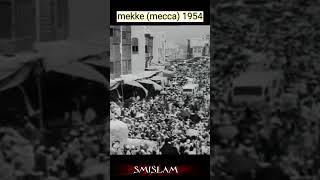 mekke (mecca) 1954

SMISLAM